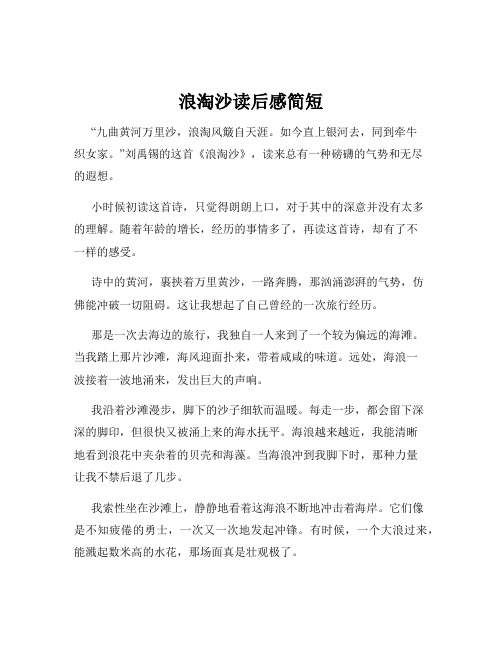 浪淘沙读后感简短

“九曲黄河万里沙，浪淘风簸自天涯。如今直上银河去，同到牵牛织女家。”刘禹锡的这首《浪淘沙》，读来总有一种磅礴的气势和无尽的遐想。

小时候初读这首诗，只觉得朗朗上口，对于其中的深意并没有太多的理解。随着年龄的增长，经历的事情多了，再读这首诗，却有了不一样的感受。

诗中的黄河，裹挟着万里黄沙，一路奔腾，那汹涌澎湃的气势，仿佛能冲破一切阻碍。这让我想起了自己曾经的一次旅行经历。

那是一次去海边的旅行，我独自一人来到了一个较为偏远的海滩。当我踏上那片沙滩，海风迎面扑来，带着咸咸的味道。远处，海浪一波接着一波地涌来，发出巨大的声响。

我沿着沙滩漫步，脚下的沙子细软而温暖。每走一步，都会留下深深的脚印，但很快又被涌上来的海水抚平。海浪越来越近，我能清晰地看到浪花中夹杂着的贝壳和海藻。当海浪冲到我脚下时，那种力量让我不禁后退了几步。

我索性坐在沙滩上，静静地看着这海浪不断地冲击着海岸。它们像是不知疲倦的勇士，一次又一次地发起冲锋。有时候，一个大浪过来，能溅起数米高的水花，那场面真是壮观极了。